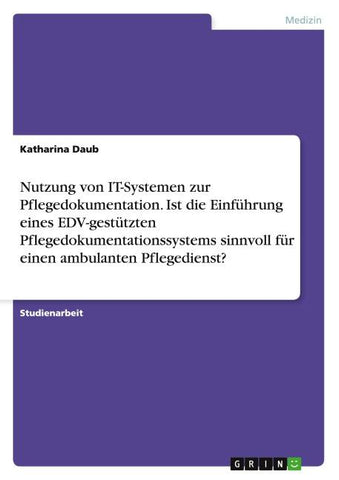 Medizin

Katharina Daub

Nutzung von IT-Systemen zur Pflegedokumentation. Ist die Einführung eines EDV-gestützten Pflegedokumentationssystems sinnvoll für einen ambulanten Pflegedienst?

Studienarbeit

GRIN